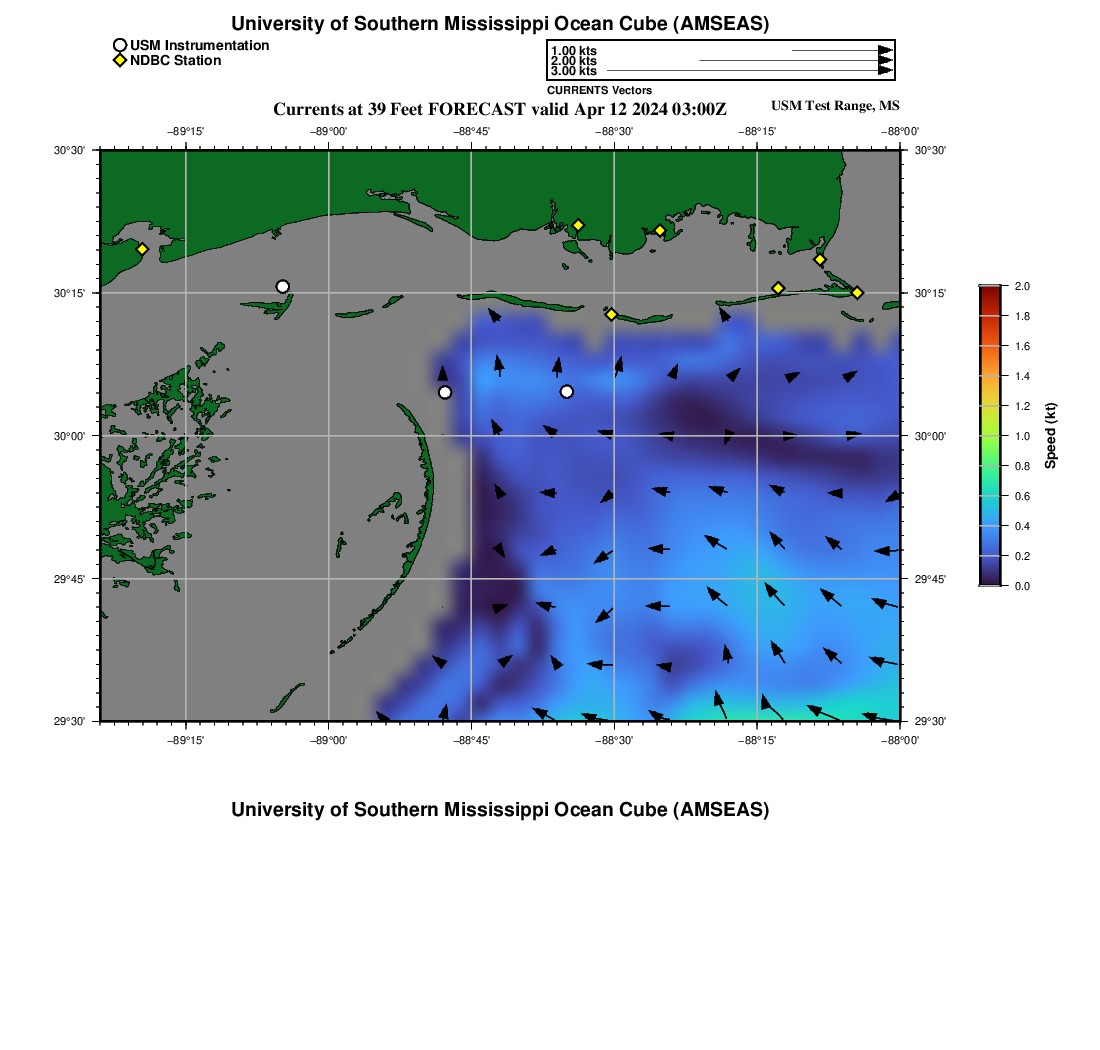 University of Southern Mississippi Ocean Cube (AMSEAS)

USM Instrumentation
NDBC Station

1.00 kts
2.00 kts
3.00 kts
CURRENTS Vectors

Currents at 39 Feet FORECAST valid Apr 12 2024 03:00Z

USM Test Range, MS

−89°15' −89°00' −88°45' −88°30' −88°15' −88°00'

30°30'
30°15'
30°00'
29°45'
29°30'

30°30'
30°15'
30°00'
29°45'
29°30'

−89°15' −89°00' −88°45' −88°30' −88°15' −88°00'

2.0
1.8
1.6
1.4
1.2
1.0
0.8
0.6
0.4
0.2
0.0

Speed (kt)

University of Southern Mississippi Ocean Cube (AMSEAS)